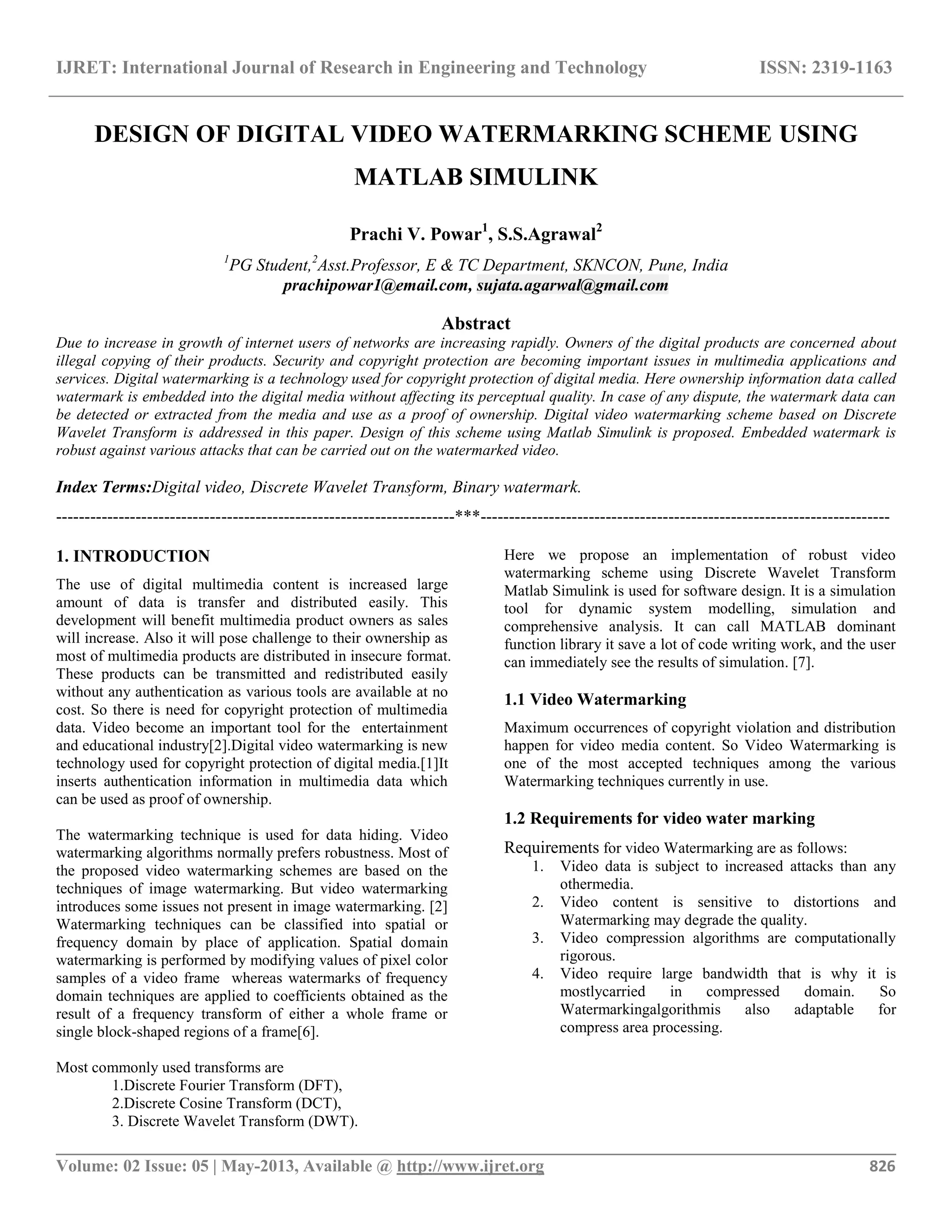 IJRET: International Journal of Research in Engineering and Technology ISSN: 2319-1163

DESIGN OF DIGITAL VIDEO WATERMARKING SCHEME USING MATLAB SIMULINK

Prachi V. Powar$^1$, S.S.Agrawal$^2$

$^1$PG Student,$^2$Asst.Professor, E & TC Department, SKNCON, Pune, India
prachipowar1@email.com, sujata.agarwal@gmail.com

Abstract

Due to increase in growth of internet users of networks are increasing rapidly. Owners of the digital products are concerned about illegal copying of their products. Security and copyright protection are becoming important issues in multimedia applications and services. Digital watermarking is a technology used for copyright protection of digital media. Here ownership information data called watermark is embedded into the digital media without affecting its perceptual quality. In case of any dispute, the watermark data can be detected or extracted from the media and use as a proof of ownership. Digital video watermarking scheme based on Discrete Wavelet Transform is addressed in this paper. Design of this scheme using Matlab Simulink is proposed. Embedded watermark is robust against various attacks that can be carried out on the watermarked video.

Index Terms:Digital video, Discrete Wavelet Transform, Binary watermark.

----------------------------------------------------------------------***----------------------------------------------------------------------

1. INTRODUCTION

The use of digital multimedia content is increased large amount of data is transfer and distributed easily. This development will benefit multimedia product owners as sales will increase. Also it will pose challenge to their ownership as most of multimedia products are distributed in insecure format. These products can be transmitted and redistributed easily without any authentication as various tools are available at no cost. So there is need for copyright protection of multimedia data. Video become an important tool for the entertainment and educational industry[2].Digital video watermarking is new technology used for copyright protection of digital media.[1]It inserts authentication information in multimedia data which can be used as proof of ownership.

The watermarking technique is used for data hiding. Video watermarking algorithms normally prefers robustness. Most of the proposed video watermarking schemes are based on the techniques of image watermarking. But video watermarking introduces some issues not present in image watermarking. [2] Watermarking techniques can be classified into spatial or frequency domain by place of application. Spatial domain watermarking is performed by modifying values of pixel color samples of a video frame whereas watermarks of frequency domain techniques are applied to coefficients obtained as the result of a frequency transform of either a whole frame or single block-shaped regions of a frame[6].

Most commonly used transforms are
1.Discrete Fourier Transform (DFT),
2.Discrete Cosine Transform (DCT),
3. Discrete Wavelet Transform (DWT).

Here we propose an implementation of robust video watermarking scheme using Discrete Wavelet Transform Matlab Simulink is used for software design. It is a simulation tool for dynamic system modelling, simulation and comprehensive analysis. It can call MATLAB dominant function library it save a lot of code writing work, and the user can immediately see the results of simulation. [7].

1.1 Video Watermarking

Maximum occurrences of copyright violation and distribution happen for video media content. So Video Watermarking is one of the most accepted techniques among the various Watermarking techniques currently in use.

1.2 Requirements for video water marking

Requirements for video Watermarking are as follows:
1. Video data is subject to increased attacks than any othermedia.
2. Video content is sensitive to distortions and Watermarking may degrade the quality.
3. Video compression algorithms are computationally rigorous.
4. Video require large bandwidth that is why it is mostlycarried in compressed domain. So Watermarkingalgorithmis also adaptable for compress area processing.

Volume: 02 Issue: 05 | May-2013, Available @ http://www.ijret.org 826